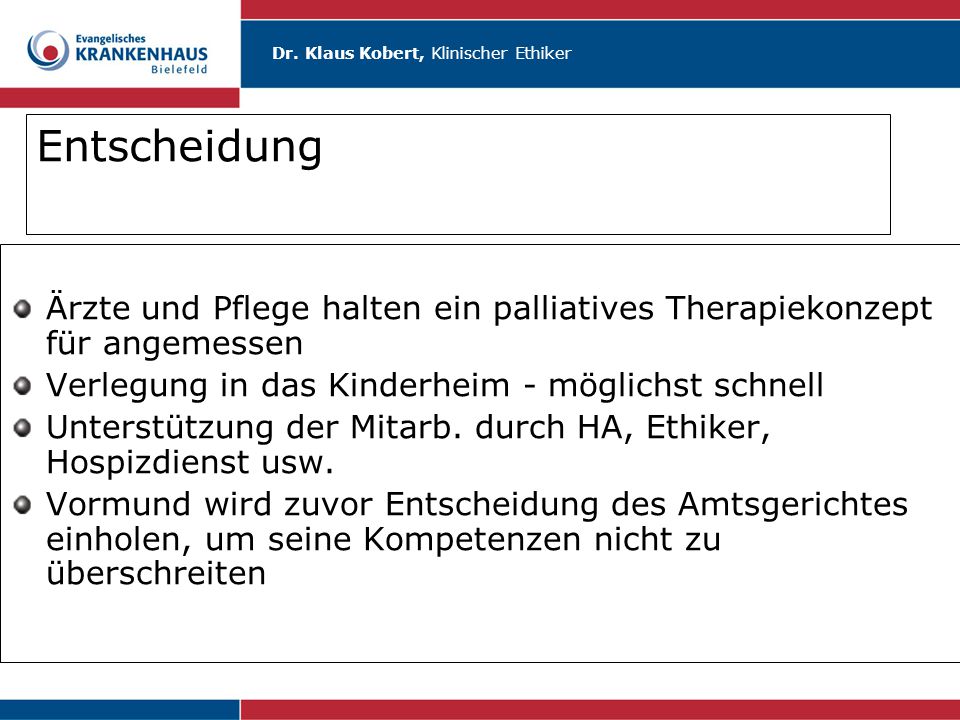 Evangelisches KRANKENHAUS Bielefeld

Dr. Klaus Kobert, Klinischer Ethiker

Entscheidung

Ärzte und Pflege halten ein palliatives Therapiekonzept für angemessen

Verlegung in das Kinderheim - möglichst schnell

Unterstützung der Mitarb. durch HA, Ethiker, Hospizdienst usw.

Vormund wird zuvor Entscheidung des Amtsgerichtes einholen, um seine Kompetenzen nicht zu überschreiten